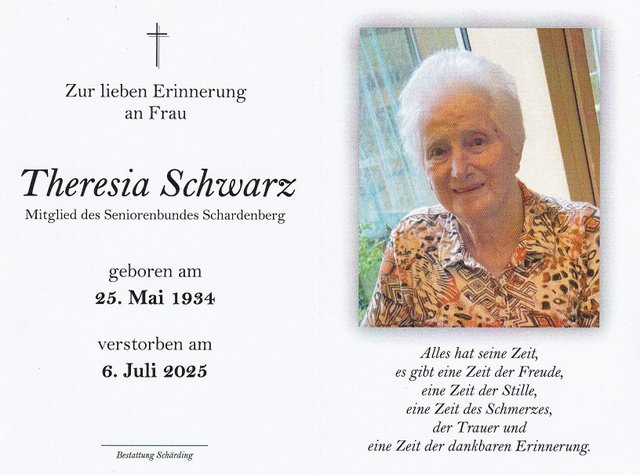 Zur lieben Erinnerung
an Frau

Theresia Schwarz
Mitglied des Seniorenbundes Schardenberg

geboren am
25. Mai 1934

verstorben am
6. Juli 2025

Bestattung Schärding

Alles hat seine Zeit,
es gibt eine Zeit der Freude,
eine Zeit der Stille,
eine Zeit des Schmerzes,
der Trauer und
eine Zeit der dankbaren Erinnerung.